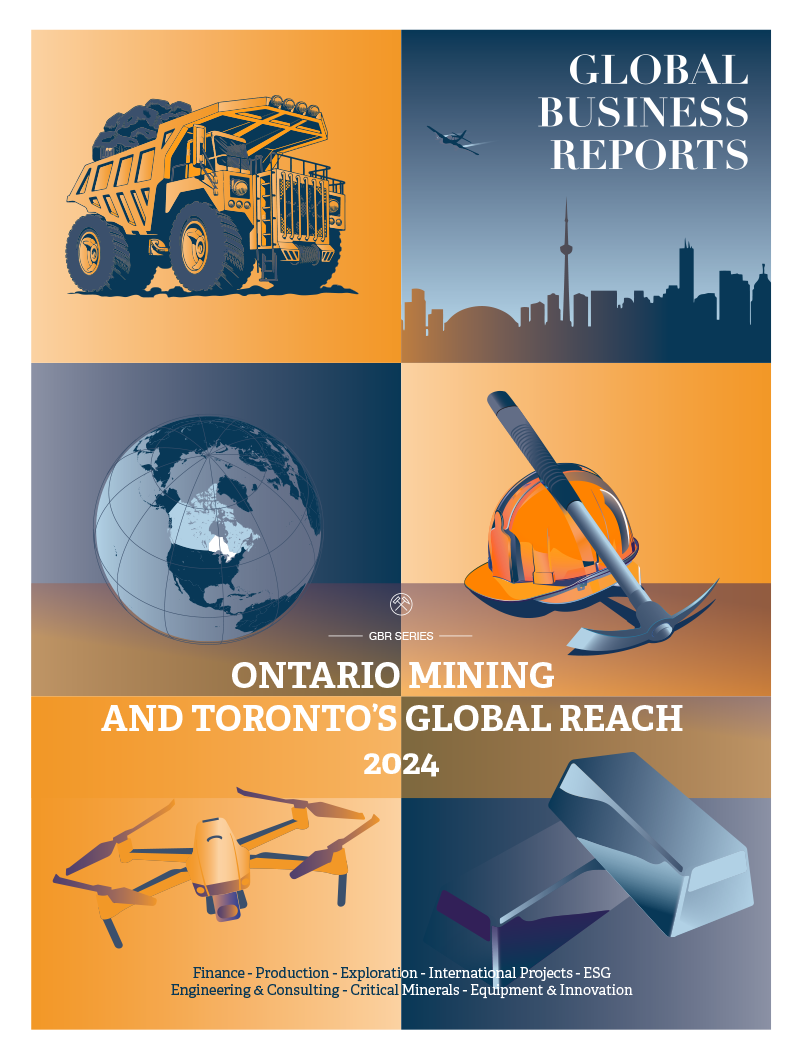 GLOBAL
BUSINESS
REPORTS

GBR SERIES

ONTARIO MINING
AND TORONTO'S GLOBAL REACH
2024

Finance - Production - Exploration - International Projects - ESG
Engineering & Consulting - Critical Minerals - Equipment & Innovation